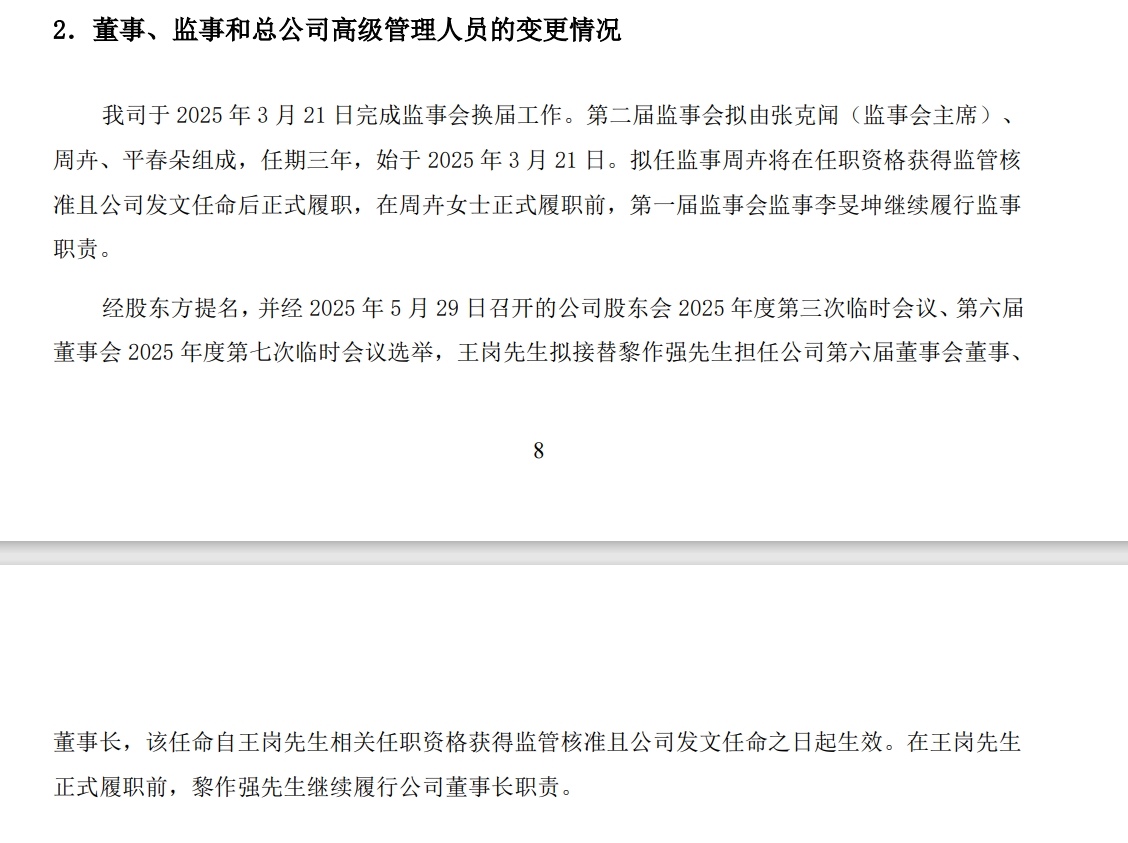 2. 董事、监事和总公司高级管理人员的变更情况

我司于 2025 年 3 月 21 日完成监事会换届工作。第二届监事会拟由张克闻（监事会主席）、周卉、平春朵组成，任期三年，始于 2025 年 3 月 21 日。拟任监事周卉将在任职资格获得监管核准且公司发文任命后正式履职，在周卉女士正式履职前，第一届监事会监事李旻坤继续履行监事职责。

经股东方提名，并经 2025 年 5 月 29 日召开的公司股东会 2025 年度第三次临时会议、第六届董事会 2025 年度第七次临时会议选举，王岗先生拟接替黎作强先生担任公司第六届董事会董事、

8

董事长，该任命自王岗先生相关任职资格获得监管核准且公司发文任命之日起生效。在王岗先生正式履职前，黎作强先生继续履行公司董事长职责。